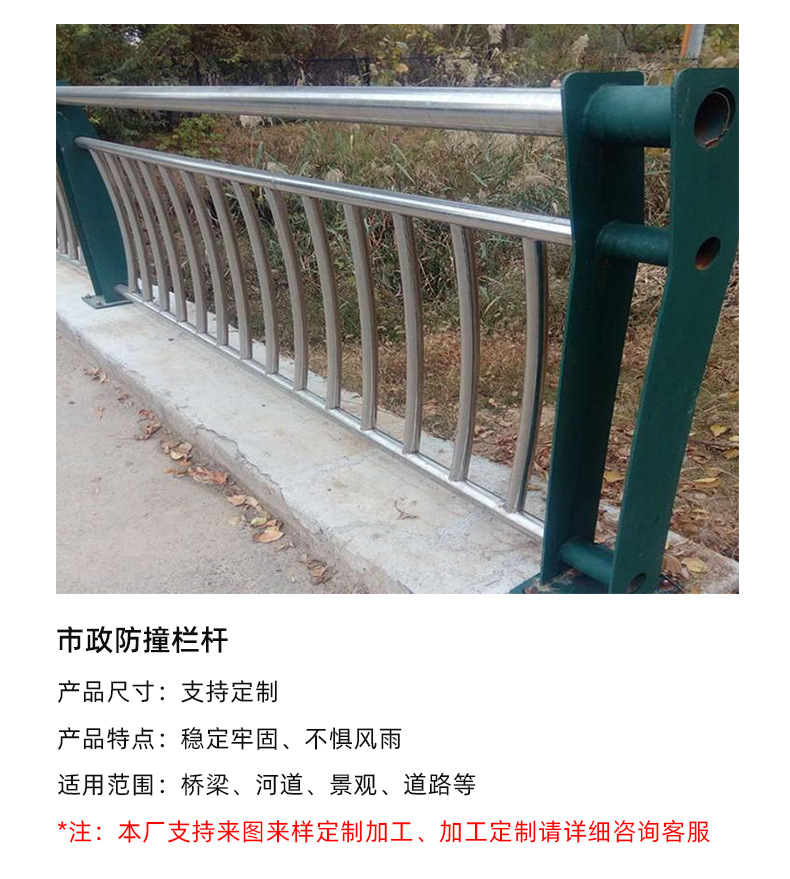 市政防撞栏杆

产品尺寸：支持定制

产品特点：稳定牢固、不惧风雨

适用范围：桥梁、河道、景观、道路等

*注：本厂支持来图来样定制加工、加工定制请详细咨询客服